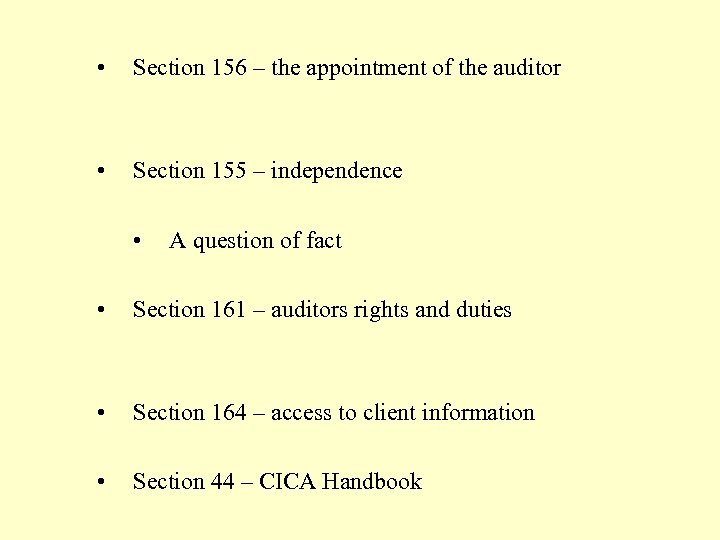 • Section 156 – the appointment of the auditor

• Section 155 – independence

  • A question of fact

• Section 161 – auditors rights and duties

• Section 164 – access to client information

• Section 44 – CICA Handbook